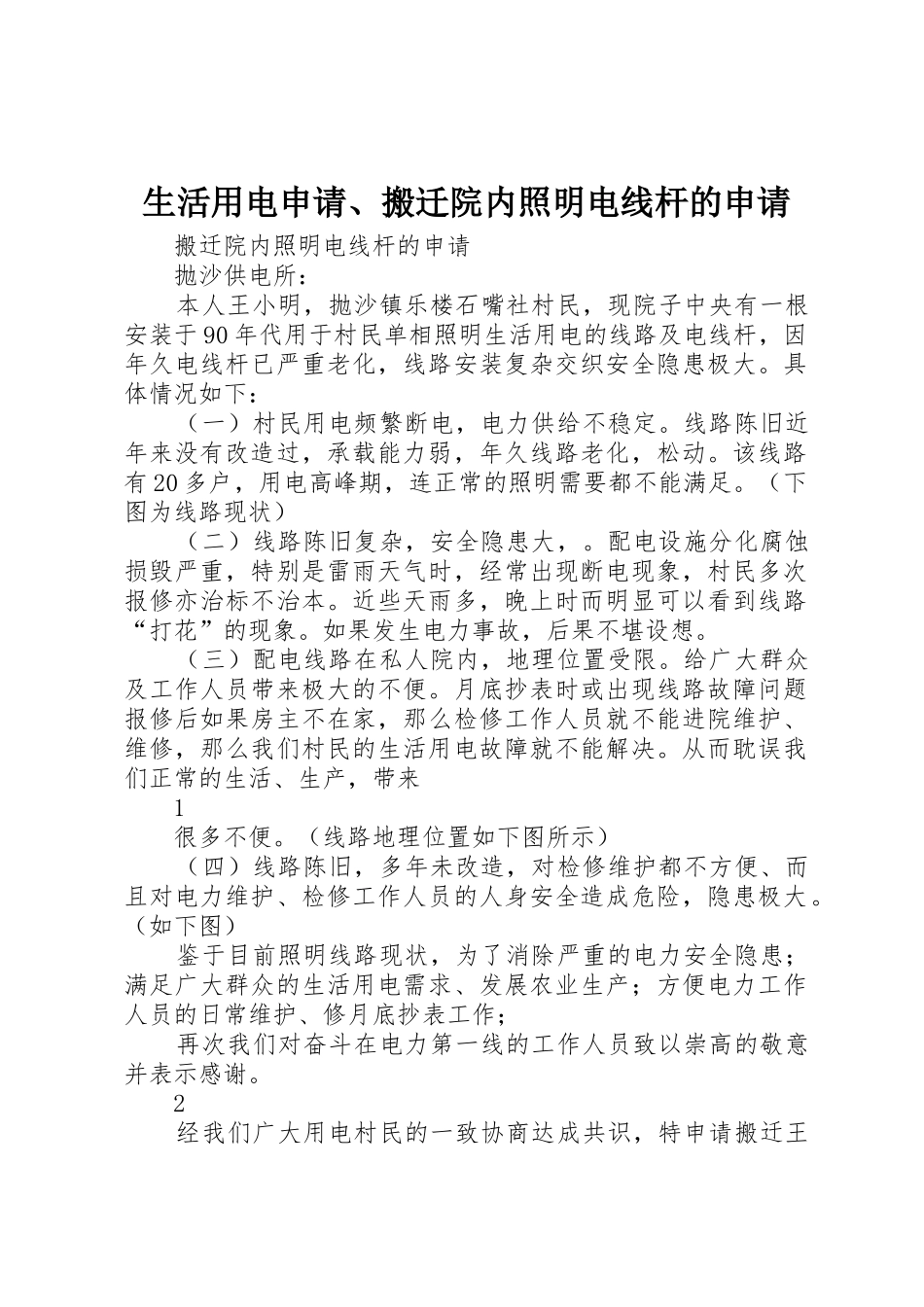 生活用电申请、搬迁院内照明电线杆的申请

搬迁院内照明电线杆的申请

抛沙供电所：

本人王小明，抛沙镇乐楼石嘴社村民，现院子中央有一根安装于90年代用于村民单相照明生活用电的线路及电线杆，因年久电线杆已严重老化，线路安装复杂交织安全隐患极大。具体情况如下：

（一）村民用电频繁断电，电力供给不稳定。线路陈旧近年来没有改造过，承载能力弱，年久线路老化，松动。该线路有20多户，用电高峰期，连正常的照明需要都不能满足。（下图为线路现状）

（二）线路陈旧复杂，安全隐患大，。配电设施分化腐蚀损毁严重，特别是雷雨天气时，经常出现断电现象，村民多次报修亦治标不治本。近些天雨多，晚上时而明显可以看到线路“打花”的现象。如果发生电力事故，后果不堪设想。

（三）配电线路在私人院内，地理位置受限。给广大群众及工作人员带来极大的不便。月底抄表时或出现线路故障问题报修后如果房主不在家，那么检修工作人员就不能进院维护、维修，那么我们村民的生活用电故障就不能解决。从而耽误我们正常的生活、生产，带来

1

很多不便。（线路地理位置如下图所示）

（四）线路陈旧，多年未改造，对检修维护都不方便、而且对电力维护、检修工作人员的人身安全造成危险，隐患极大。（如下图）

鉴于目前照明线路现状，为了消除严重的电力安全隐患；满足广大群众的生活用电需求、发展农业生产；方便电力工作人员的日常维护、修月底抄表工作；

再次我们对奋斗在电力第一线的工作人员致以崇高的敬意并表示感谢。

2

经我们广大用电村民的一致协商达成共识，特申请搬迁王